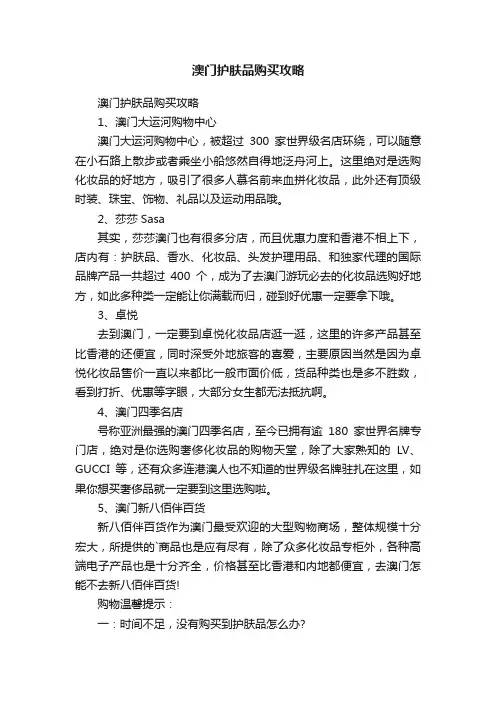 澳门护肤品购买攻略

澳门护肤品购买攻略

1、澳门大运河购物中心

澳门大运河购物中心，被超过 300 家世界级名店环绕，可以随意在小石路上散步或者乘坐小船悠然自得地泛舟河上。这里绝对是选购化妆品的好地方，吸引了很多人慕名前来血拼化妆品，此外还有顶级时装、珠宝、饰物、礼品以及运动用品哦。

2、莎莎 Sasa

其实，莎莎澳门也有很多分店，而且优惠力度和香港不相上下，店内有：护肤品、香水、化妆品、头发护理用品、和独家代理的国际品牌产品一共超过 400 个，成为了去澳门游玩必去的化妆品选购好地方，如此多种类一定能让你满载而归，碰到好优惠一定要拿下哦。

3、卓悦

去到澳门，一定要到卓悦化妆品店逛一逛，这里的许多产品甚至比香港的还便宜，同时深受外地旅客的喜爱，主要原因当然是因为卓悦化妆品售价一直以来都比一般市面价低，货品种类也是多不胜数，看到打折、优惠等字眼，大部分女生都无法抵抗啊。

4、澳门四季名店

号称亚洲最强的澳门四季名店，至今已拥有逾 180 家世界名牌专门店，绝对是你选购奢侈化妆品的购物天堂，除了大家熟知的 LV、GUCCI 等，还有众多连港澳人也不知道的世界级名牌驻扎在这里，如果你想买奢侈品就一定要到这里选购啦。

5、澳门新八佰伴百货

新八佰伴百货作为澳门最受欢迎的大型购物商场，整体规模十分宏大，所提供的`商品也是应有尽有，除了众多化妆品专柜外，各种高端电子产品也是十分齐全，价格甚至比香港和内地都便宜，去澳门怎能不去新八佰伴百货!

购物温馨提示：

一：时间不足，没有购买到护肤品怎么办?